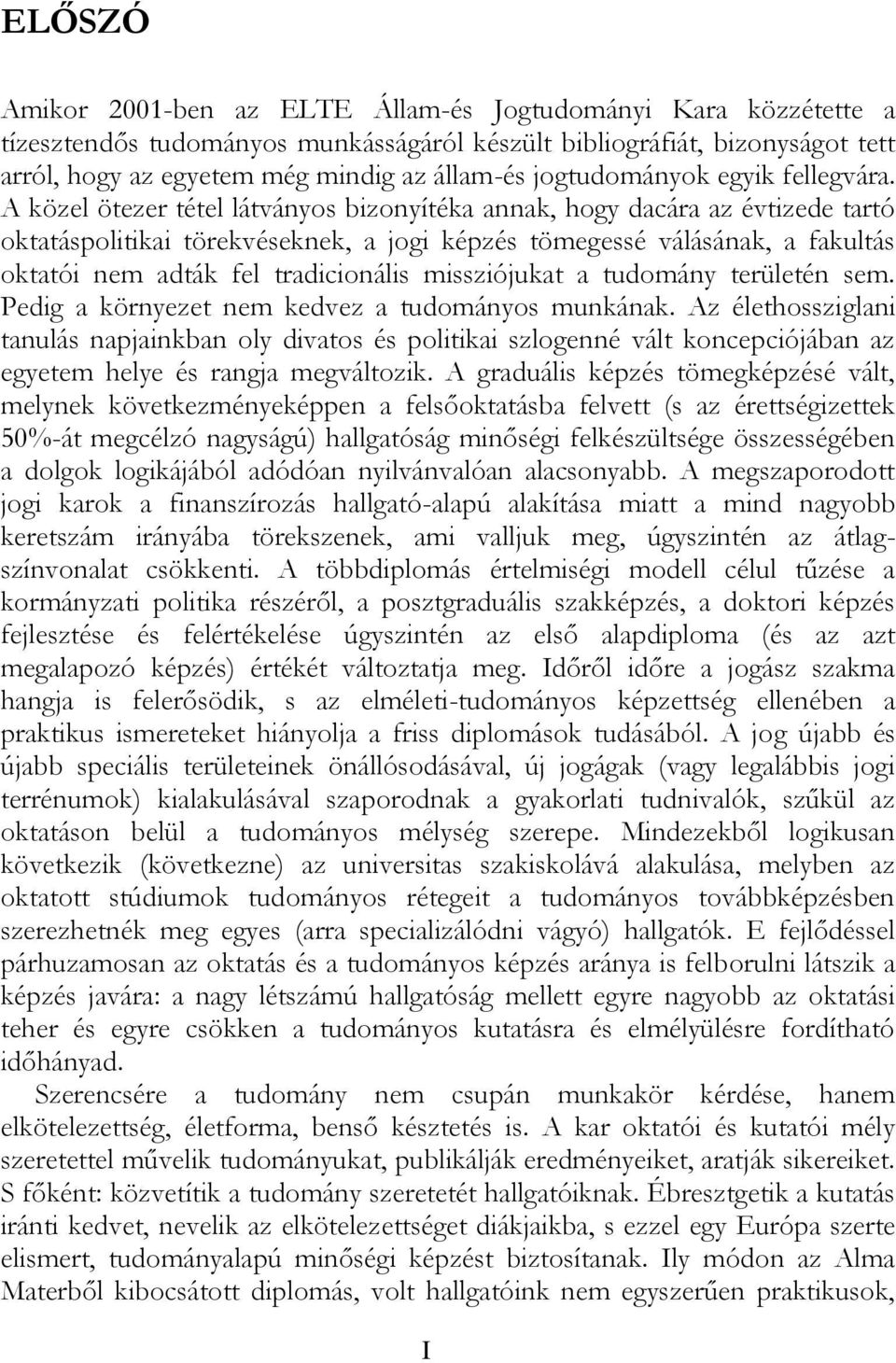 ELŐSZÓ

Amikor 2001-ben az ELTE Állam-és Jogtudományi Kara közzétette a tízesztendős tudományos munkásságáról készült bibliográfiát, bizonyságot tett arról, hogy az egyetem még mindig az állam-és jogtudományok egyik fellegvára. A közel ötezer tétel látványos bizonyítéka annak, hogy dacára az évtizede tartó oktatáspolitikai törekvéseknek, a jogi képzés tömegessé válásának, a fakultás oktatói nem adták fel tradicionális missziójukat a tudomány területén sem. Pedig a környezet nem kedvez a tudományos munkának. Az élethossziglani tanulás napjainkban oly divatos és politikai szlogenné vált koncepciójában az egyetem helye és rangja megváltozik. A graduális képzés tömegképzésé vált, melynek következményeképpen a felsőoktatásba felvett (s az érettségizettek 50%-át megcélzó nagyságú) hallgatóság minőségi felkészültsége összességében a dolgok logikájából adódóan nyilvánvalóan alacsonyabb. A megszaporodott jogi karok a finanszírozás hallgató-alapú alakítása miatt a mind nagyobb keretszám irányába törekszenek, ami valljuk meg, úgyszintén az átlagszínvonalat csökkenti. A többdiplomás értelmiségi modell célul tűzése a kormányzati politika részéről, a posztgraduális szakképzés, a doktori képzés fejlesztése és felértékelése úgyszintén az első alapdiploma (és az azt megalapozó képzés) értékét változtatja meg. Időről időre a jogász szakma hangja is felerősödik, s az elméleti-tudományos képzettség ellenében a praktikus ismereteket hiányolja a friss diplomások tudásából. A jog újabb és újabb speciális területeinek önállósodásával, új jogágak (vagy legalábbis jogi terrénumok) kialakulásával szaporodnak a gyakorlati tudnivalók, szűkül az oktatáson belül a tudományos mélység szerepe. Mindezekből logikusan következik (következne) az universitas szakiskolává alakulása, melyben az oktatott stúdiumok tudományos rétegeit a tudományos továbbképzésben szerezhetnék meg egyes (arra specializálódni vágyó) hallgatók. E fejlődéssel párhuzamosan az oktatás és a tudományos képzés aránya is felborulni látszik a képzés javára: a nagy létszámú hallgatóság mellett egyre nagyobb az oktatási teher és egyre csökken a tudományos kutatásra és elmélyülésre fordítható időhányad.

Szerencsére a tudomány nem csupán munkakör kérdése, hanem elkötelezettség, életforma, benső késztetés is. A kar oktatói és kutatói mély szeretettel művelik tudományukat, publikálják eredményeiket, aratják sikereiket. S főként: közvetítik a tudomány szeretetét hallgatóiknak. Ébresztgetik a kutatás iránti kedvet, nevelik az elkötelezettséget diákjaikba, s ezzel egy Európa szerte elismert, tudományalapú minőségi képzést biztosítanak. Ily módon az Alma Materből kibocsátott diplomás, volt hallgatóink nem egyszerűen praktikusok,

I